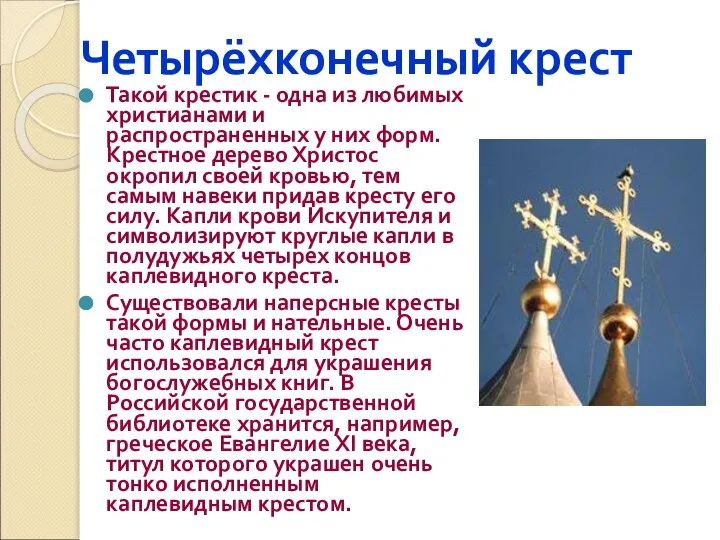 Четырёхконечный крест

Такой крестик - одна из любимых христианами и распространенных у них форм. Крестное дерево Христос окропил своей кровью, тем самым навеки придав кресту его силу. Капли крови Искупителя и символизируют круглые капли в полудужьях четырех концов каплевидного креста.

Существовали наперсные кресты такой формы и нательные. Очень часто каплевидный крест использовался для украшения богослужебных книг. В Российской государственной библиотеке хранится, например, греческое Евангелие XI века, титул которого украшен очень тонко исполненным каплевидным крестом.